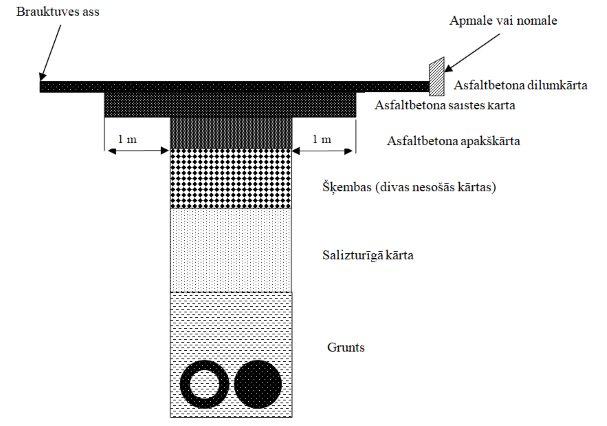 Brauktuves ass

Apmale vai nomale

Asfaltbetona dilumkārta

Asfaltbetona saistes karta

1 m

1 m

Asfaltbetona apakškārta

Šķembas (divas nesošās kārtas)

Salizturīgā kārta

Grunts